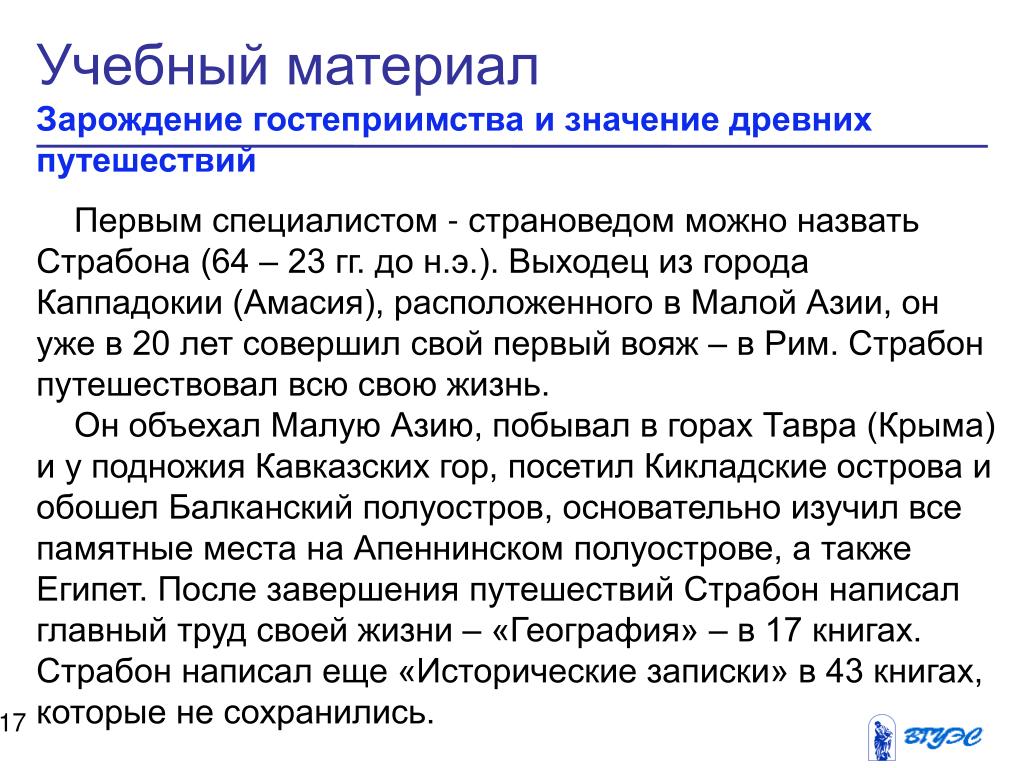 Учебный материал

Зарождение гостеприимства и значение древних путешествий

Первым специалистом - страноведом можно назвать Страбона (64 – 23 гг. до н.э.). Выходец из города Каппадокии (Амасия), расположенного в Малой Азии, он уже в 20 лет совершил свой первый вояж – в Рим. Страбон путешествовал всю свою жизнь.

Он объехал Малую Азию, побывал в горах Тавра (Крыма) и у подножия Кавказских гор, посетил Кикладские острова и обошел Балканский полуостров, основательно изучил все памятные места на Апеннинском полуострове, а также Египет. После завершения путешествий Страбон написал главный труд своей жизни – «География» – в 17 книгах. Страбон написал еще «Исторические записки» в 43 книгах, которые не сохранились.

17

ВГУЭС